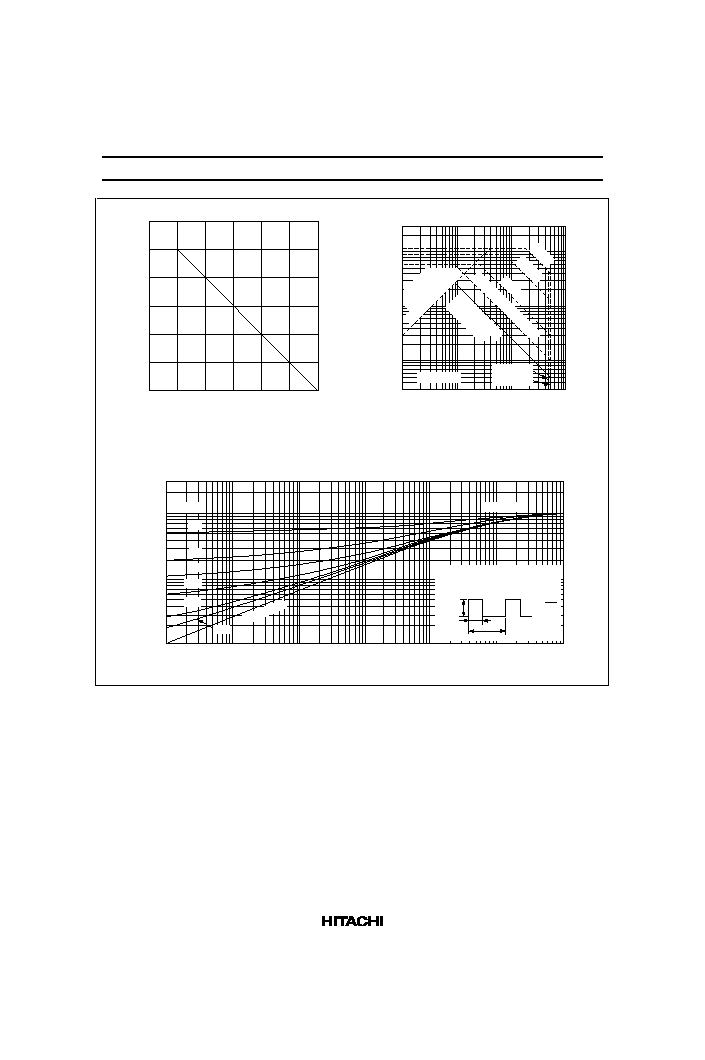 HITACHI